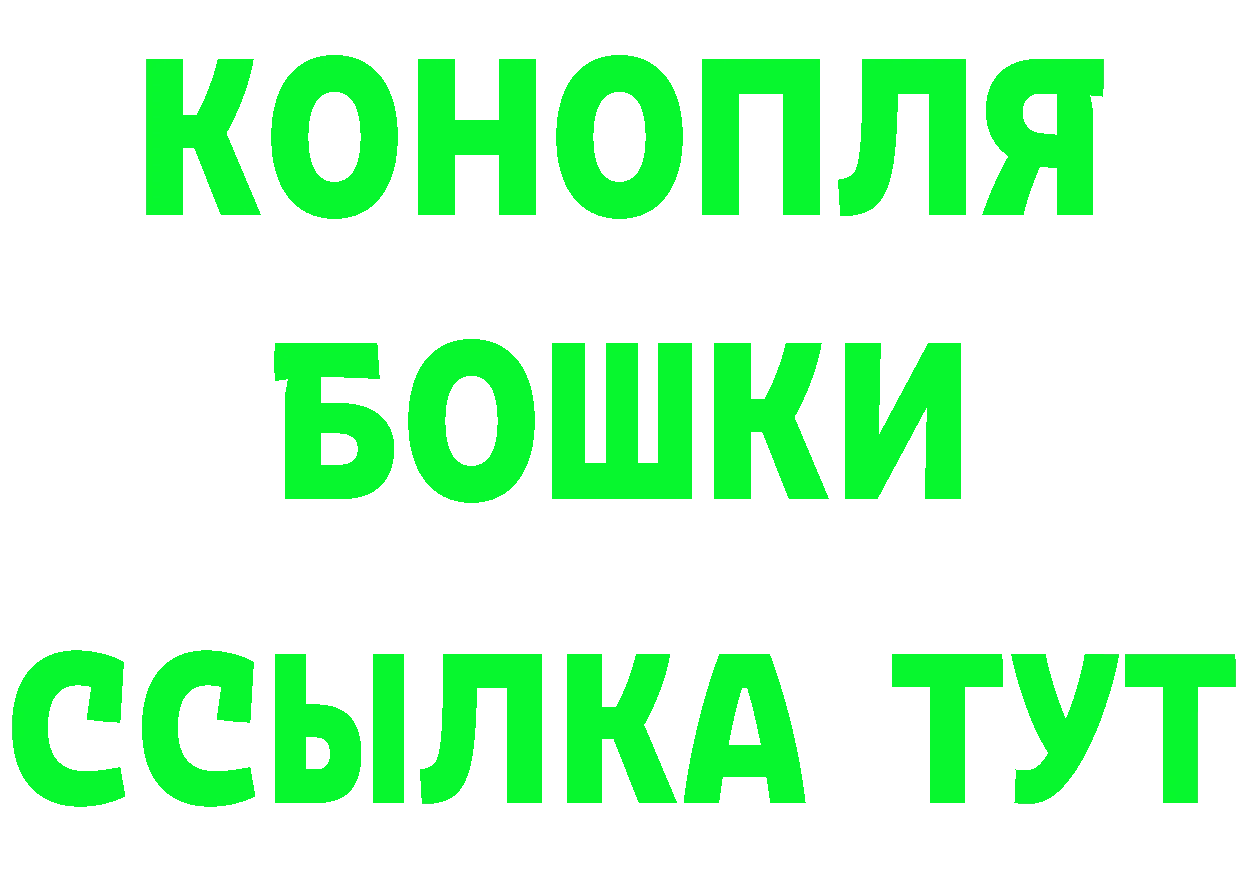 КОНОПЛЯ
БОШКИ
ССЫЛКА ТУТ